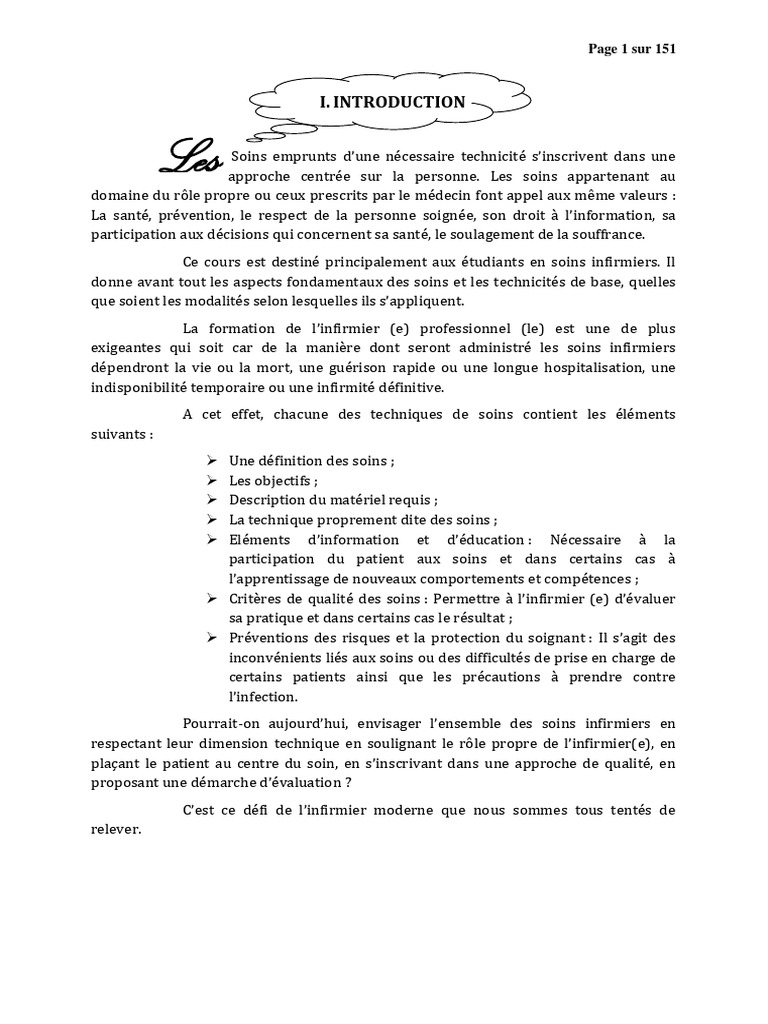 Page 1 sur 151

I. INTRODUCTION

Les Soins emprunts d'une nécessaire technicité s'inscrivent dans une approche centrée sur la personne. Les soins appartenant au domaine du rôle propre ou ceux prescrits par le médecin font appel aux même valeurs : La santé, prévention, le respect de la personne soignée, son droit à l'information, sa participation aux décisions qui concernent sa santé, le soulagement de la souffrance.

Ce cours est destiné principalement aux étudiants en soins infirmiers. Il donne avant tout les aspects fondamentaux des soins et les technicités de base, quelles que soient les modalités selon lesquelles ils s'appliquent.

La formation de l'infirmier (e) professionnel (le) est une de plus exigeantes qui soit car de la manière dont seront administré les soins infirmiers dépendront la vie ou la mort, une guérison rapide ou une longue hospitalisation, une indisponibilité temporaire ou une infirmité définitive.

A cet effet, chacune des techniques de soins contient les éléments suivants :

➢ Une définition des soins ;
➢ Les objectifs ;
➢ Description du matériel requis ;
➢ La technique proprement dite des soins ;
➢ Eléments d'information et d'éducation : Nécessaire à la participation du patient aux soins et dans certains cas à l'apprentissage de nouveaux comportements et compétences ;
➢ Critères de qualité des soins : Permettre à l'infirmier (e) d'évaluer sa pratique et dans certains cas le résultat ;
➢ Préventions des risques et la protection du soignant : Il s'agit des inconvénients liés aux soins ou des difficultés de prise en charge de certains patients ainsi que les précautions à prendre contre l'infection.

Pourrait-on aujourd'hui, envisager l'ensemble des soins infirmiers en respectant leur dimension technique en soulignant le rôle propre de l'infirmier(e), en plaçant le patient au centre du soin, en s'inscrivant dans une approche de qualité, en proposant une démarche d'évaluation ?

C'est ce défi de l'infirmier moderne que nous sommes tous tentés de relever.